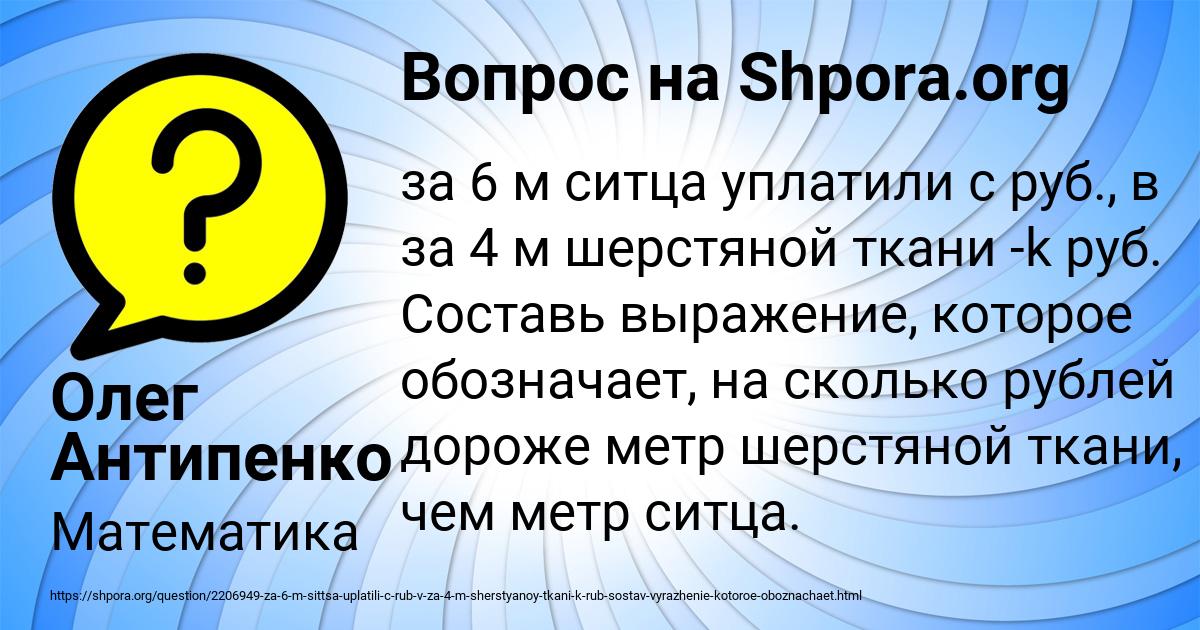 Вопрос на Shpora.org

за 6 м ситца уплатили с руб., в за 4 м шерстяной ткани -k руб. Составь выражение, которое обозначает, на сколько рублей дороже метр шерстяной ткани, чем метр ситца.

Олег Антипенко

Математика

https://shpora.org/question/2206949-za-6-m-sittsa-uplatili-c-rub-v-za-4-m-sherstyanoy-tkani-k-rub-sostav-vyrazhenie-kotoroe-oboznachaet.html